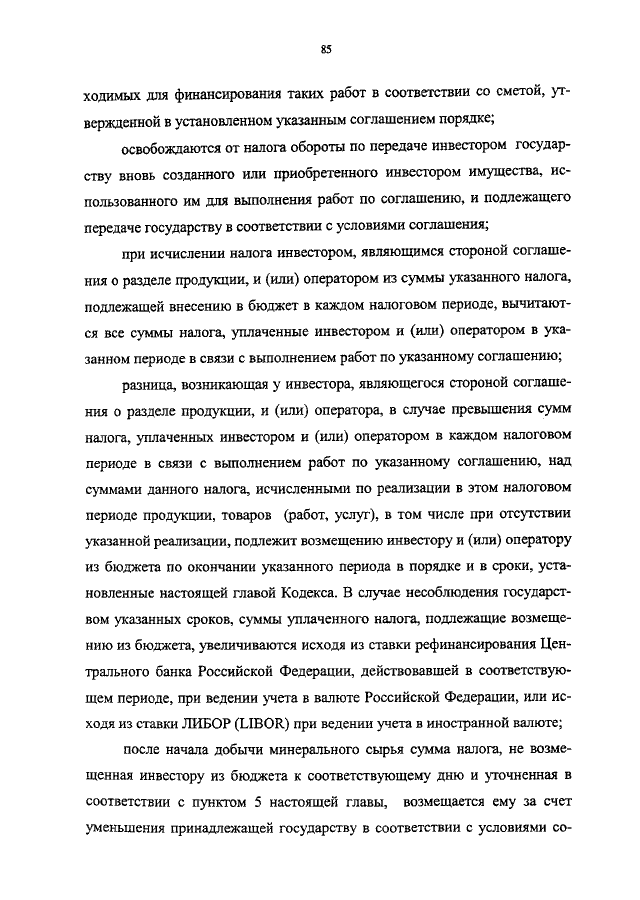 85

ходимых для финансирования таких работ в соответствии со сметой, утвержденной в установленном указанным соглашением порядке;

освобождаются от налога обороты по передаче инвестором государству вновь созданного или приобретенного инвестором имущества, использованного им для выполнения работ по соглашению, и подлежащего передаче государству в соответствии с условиями соглашения;

при исчислении налога инвестором, являющимся стороной соглашения о разделе продукции, и (или) оператором из суммы указанного налога, подлежащей внесению в бюджет в каждом налоговом периоде, вычитаются все суммы налога, уплаченные инвестором и (или) оператором в указанном периоде в связи с выполнением работ по указанному соглашению;

разница, возникающая у инвестора, являющегося стороной соглашения о разделе продукции, и (или) оператора, в случае превышения сумм налога, уплаченных инвестором и (или) оператором в каждом налоговом периоде в связи с выполнением работ по указанному соглашению, над суммами данного налога, исчисленными по реализации в этом налоговом периоде продукции, товаров (работ, услуг), в том числе при отсутствии указанной реализации, подлежит возмещению инвестору и (или) оператору из бюджета по окончании указанного периода в порядке и в сроки, установленные настоящей главой Кодекса. В случае несоблюдения государством указанных сроков, суммы уплаченного налога, подлежащие возмещению из бюджета, увеличиваются исходя из ставки рефинансирования Центрального банка Российской Федерации, действовавшей в соответствующем периоде, при ведении учета в валюте Российской Федерации, или исходя из ставки ЛИБОР (LIBOR) при ведении учета в иностранной валюте;

после начала добычи минерального сырья сумма налога, не возмещенная инвестору из бюджета к соответствующему дню и уточненная в соответствии с пунктом 5 настоящей главы, возмещается ему за счет уменьшения принадлежащей государству в соответствии с условиями со-